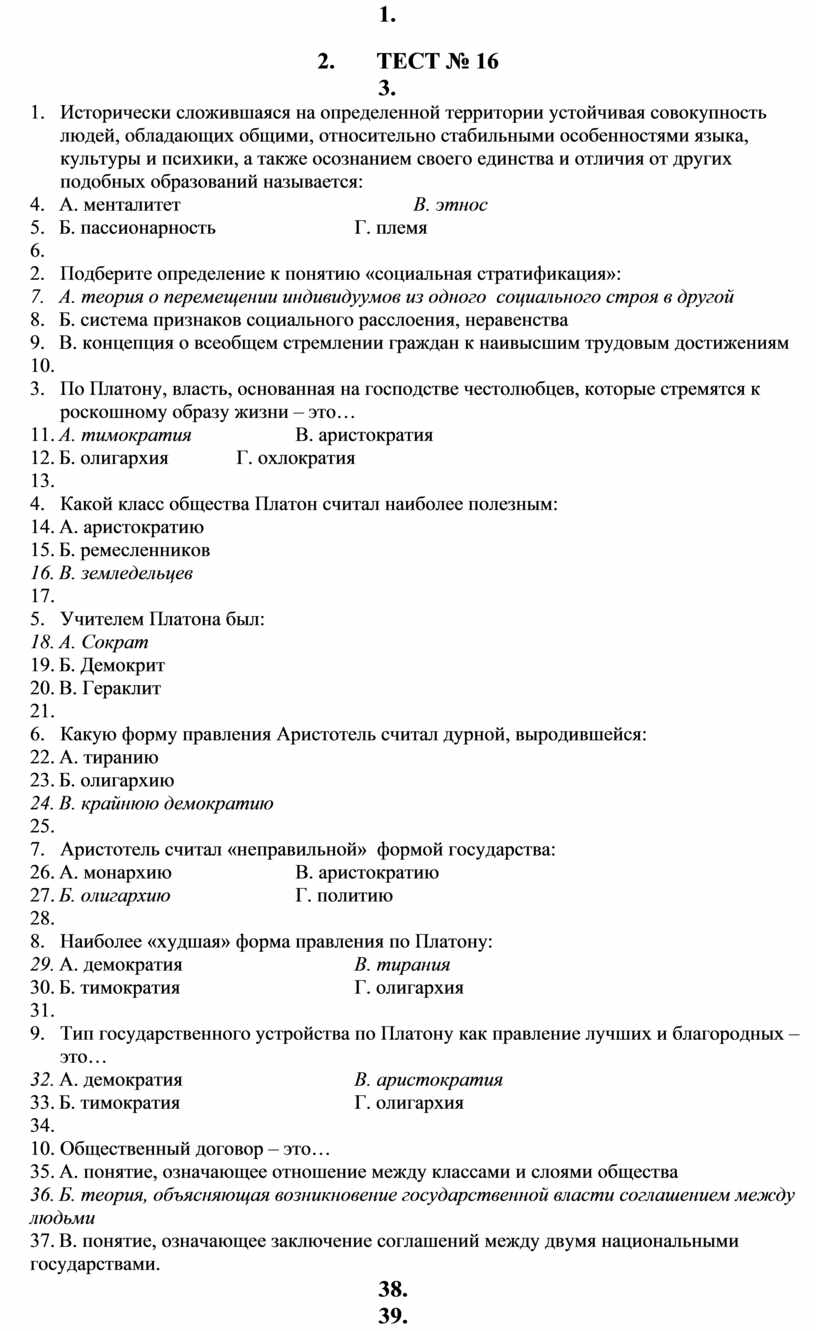 1.

2. ТЕСТ № 16

3.

1. Исторически сложившаяся на определенной территории устойчивая совокупность людей, обладающих общими, относительно стабильными особенностями языка, культуры и психики, а также осознанием своего единства и отличия от других подобных образований называется:
4. А. менталитет В. этнос
5. Б. пассионарность Г. племя
6.
2. Подберите определение к понятию «социальная стратификация»:
7. А. теория о перемещении индивидуумов из одного социального строя в другой
8. Б. система признаков социального расслоения, неравенства
9. В. концепция о всеобщем стремлении граждан к наивысшим трудовым достижениям
10.
3. По Платону, власть, основанная на господстве честолюбцев, которые стремятся к роскошному образу жизни – это…
11. А. тимократия В. аристократия
12. Б. олигархия Г. охлократия
13.
4. Какой класс общества Платон считал наиболее полезным:
14. А. аристократию
15. Б. ремесленников
16. В. земледельцев
17.
5. Учителем Платона был:
18. А. Сократ
19. Б. Демокрит
20. В. Гераклит
21.
6. Какую форму правления Аристотель считал дурной, выродившейся:
22. А. тиранию
23. Б. олигархию
24. В. крайнюю демократию
25.
7. Аристотель считал «неправильной» формой государства:
26. А. монархию В. аристократию
27. Б. олигархию Г. политию
28.
8. Наиболее «худшая» форма правления по Платону:
29. А. демократия В. тирания
30. Б. тимократия Г. олигархия
31.
9. Тип государственного устройства по Платону как правление лучших и благородных – это…
32. А. демократия В. аристократия
33. Б. тимократия Г. олигархия
34.
10. Общественный договор – это…
35. А. понятие, означающее отношение между классами и слоями общества
36. Б. теория, объясняющая возникновение государственной власти соглашением между людьми
37. В. понятие, означающее заключение соглашений между двумя национальными государствами.

38.
39.